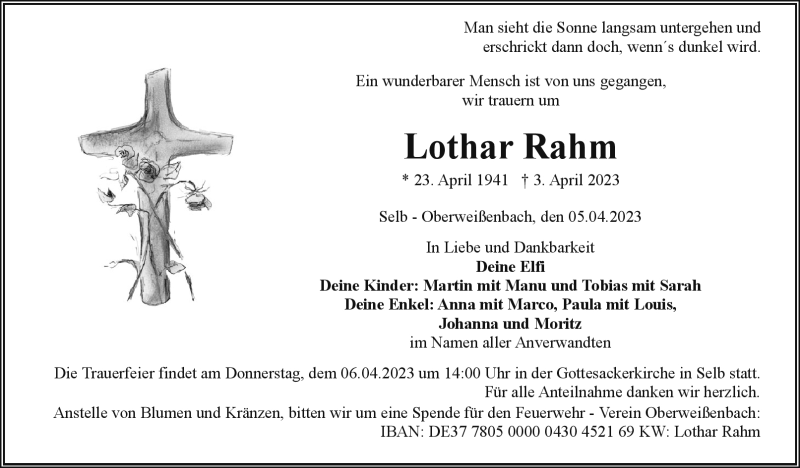 Man sieht die Sonne langsam untergehen und erschrickt dann doch, wenn´s dunkel wird.

Ein wunderbarer Mensch ist von uns gegangen, wir trauern um

Lothar Rahm

* 23. April 1941 † 3. April 2023

Selb - Oberweißenbach, den 05.04.2023

In Liebe und Dankbarkeit
Deine Elfi
Deine Kinder: Martin mit Manu und Tobias mit Sarah
Deine Enkel: Anna mit Marco, Paula mit Louis, Johanna und Moritz
im Namen aller Anverwandten

Die Trauerfeier findet am Donnerstag, dem 06.04.2023 um 14:00 Uhr in der Gottesackerkirche in Selb statt.
Für alle Anteilnahme danken wir herzlich.
Anstelle von Blumen und Kränzen, bitten wir um eine Spende für den Feuerwehr - Verein Oberweißenbach:
IBAN: DE37 7805 0000 0430 4521 69 KW: Lothar Rahm